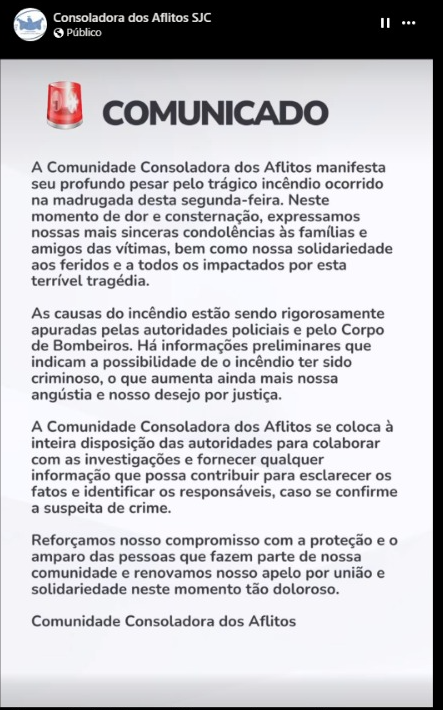 Consoladora dos Aflitos SJC
Público

COMUNICADO

A Comunidade Consoladora dos Aflitos manifesta seu profundo pesar pelo trágico incêndio ocorrido na madrugada desta segunda-feira. Neste momento de dor e consternação, expressamos nossas mais sinceras condolências às famílias e amigos das vítimas, bem como nossa solidariedade aos feridos e a todos os impactados por esta terrível tragédia.

As causas do incêndio estão sendo rigorosamente apuradas pelas autoridades policiais e pelo Corpo de Bombeiros. Há informações preliminares que indicam a possibilidade de o incêndio ter sido criminoso, o que aumenta ainda mais nossa angústia e nosso desejo por justiça.

A Comunidade Consoladora dos Aflitos se coloca à inteira disposição das autoridades para colaborar com as investigações e fornecer qualquer informação que possa contribuir para esclarecer os fatos e identificar os responsáveis, caso se confirme a suspeita de crime.

Reforçamos nosso compromisso com a proteção e o amparo das pessoas que fazem parte de nossa comunidade e renovamos nosso apelo por união e solidariedade neste momento tão doloroso.

Comunidade Consoladora dos Aflitos